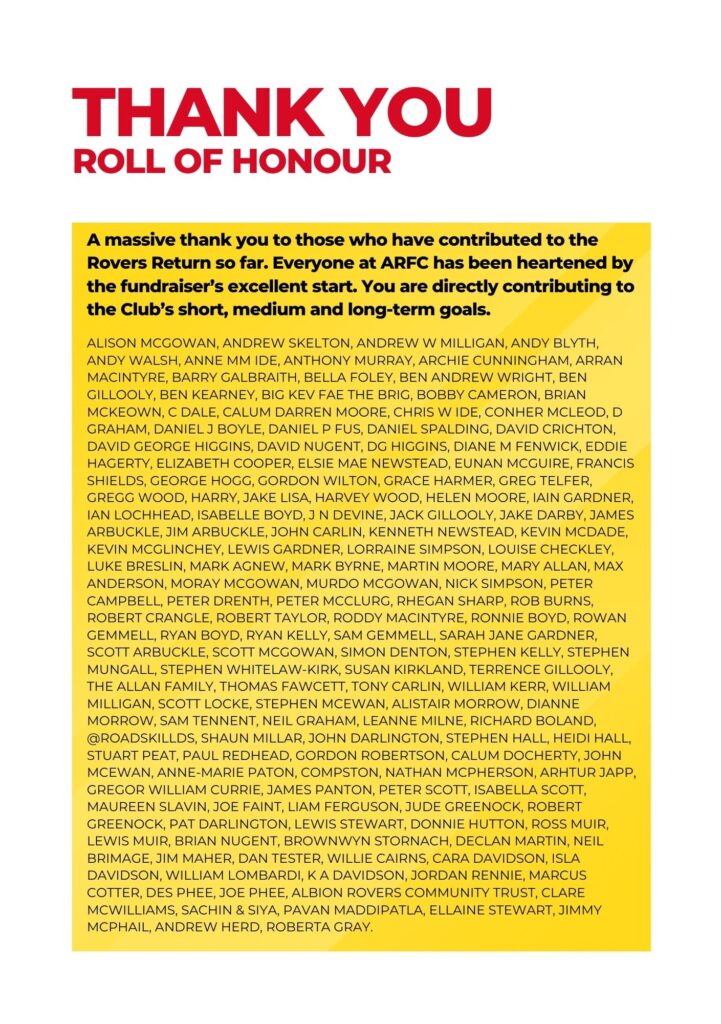 THANK YOU
ROLL OF HONOUR

A massive thank you to those who have contributed to the Rovers Return so far. Everyone at ARFC has been heartened by the fundraiser's excellent start. You are directly contributing to the Club's short, medium and long-term goals.

ALISON MCGOWAN, ANDREW SKELTON, ANDREW W MILLIGAN, ANDY BLYTH, ANDY WALSH, ANNE MM IDE, ANTHONY MURRAY, ARCHIE CUNNINGHAM, ARRAN MACINTYRE, BARRY GALBRAITH, BELLA FOLEY, BEN ANDREW WRIGHT, BEN GILLOOLY, BEN KEARNEY, BIG KEV FAE THE BRIG, BOBBY CAMERON, BRIAN MCKEOWN, C DALE, CALUM DARREN MOORE, CHRIS W IDE, CONHER MCLEOD, D GRAHAM, DANIEL J BOYLE, DANIEL P FUS, DANIEL SPALDING, DAVID CRICHTON, DAVID GEORGE HIGGINS, DAVID NUGENT, DG HIGGINS, DIANE M FENWICK, EDDIE HAGERTY, ELIZABETH COOPER, ELSIE MAE NEWSTEAD, EUNAN MCGUIRE, FRANCIS SHIELDS, GEORGE HOGG, GORDON WILTON, GRACE HARMER, GREG TELFER, GREGG WOOD, HARRY, JAKE LISA, HARVEY WOOD, HELEN MOORE, IAIN GARDNER, IAN LOCHHEAD, ISABELLE BOYD, J N DEVINE, JACK GILLOOLY, JAKE DARBY, JAMES ARBUCKLE, JIM ARBUCKLE, JOHN CARLIN, KENNETH NEWSTEAD, KEVIN MCDADE, KEVIN MCGLINCHEY, LEWIS GARDNER, LORRAINE SIMPSON, LOUISE CHECKLEY, LUKE BRESLIN, MARK AGNEW, MARK BYRNE, MARTIN MOORE, MARY ALLAN, MAX ANDERSON, MORAY MCGOWAN, MURDO MCGOWAN, NICK SIMPSON, PETER CAMPBELL, PETER DRENTH, PETER MCCLURG, RHEGAN SHARP, ROB BURNS, ROBERT CRANGLE, ROBERT TAYLOR, RODDY MACINTYRE, RONNIE BOYD, ROWAN GEMMELL, RYAN BOYD, RYAN KELLY, SAM GEMMELL, SARAH JANE GARDNER, SCOTT ARBUCKLE, SCOTT MCGOWAN, SIMON DENTON, STEPHEN KELLY, STEPHEN MUNGALL, STEPHEN WHITELAW-KIRK, SUSAN KIRKLAND, TERRENCE GILLOOLY, THE ALLAN FAMILY, THOMAS FAWCETT, TONY CARLIN, WILLIAM KERR, WILLIAM MILLIGAN, SCOTT LOCKE, STEPHEN MCEWAN, ALISTAIR MORROW, DIANNE MORROW, SAM TENNENT, NEIL GRAHAM, LEANNE MILNE, RICHARD BOLAND, @ROADSKILLDS, SHAUN MILLAR, JOHN DARLINGTON, STEPHEN HALL, HEIDI HALL, STUART PEAT, PAUL REDHEAD, GORDON ROBERTSON, CALUM DOCHERTY, JOHN MCEWAN, ANNE-MARIE PATON, COMPSTON, NATHAN MCPHERSON, ARHTUR JAPP, GREGOR WILLIAM CURRIE, JAMES PANTON, PETER SCOTT, ISABELLA SCOTT, MAUREEN SLAVIN, JOE FAINT, LIAM FERGUSON, JUDE GREENOCK, ROBERT GREENOCK, PAT DARLINGTON, LEWIS STEWART, DONNIE HUTTON, ROSS MUIR, LEWIS MUIR, BRIAN NUGENT, BROWNWYN STORNACH, DECLAN MARTIN, NEIL BRIMAGE, JIM MAHER, DAN TESTER, WILLIE CAIRNS, CARA DAVIDSON, ISLA DAVIDSON, WILLIAM LOMBARDI, K A DAVIDSON, JORDAN RENNIE, MARCUS COTTER, DES PHEE, JOE PHEE, ALBION ROVERS COMMUNITY TRUST, CLARE MCWILLIAMS, SACHIN & SIYA, PAVAN MADDIPATLA, ELLAINE STEWART, JIMMY MCPHAIL, ANDREW HERD, ROBERTA GRAY.